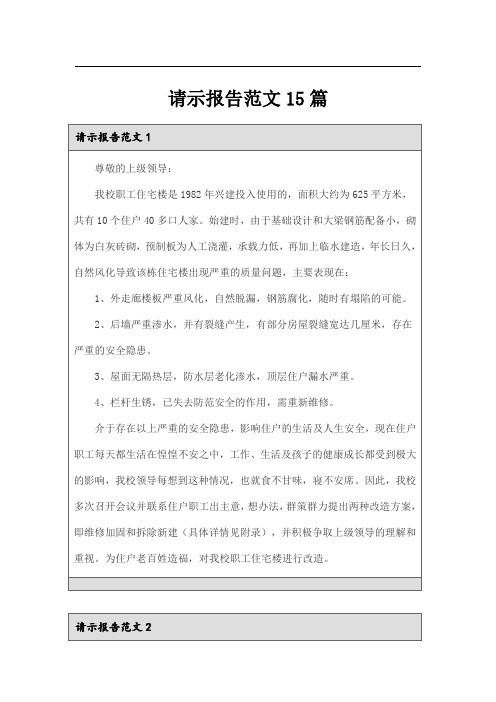 请示报告范文 15 篇

请示报告范文 1

尊敬的上级领导：

我校职工住宅楼是 1982 年兴建投入使用的，面积大约为 625 平方米，共有 10 个住户 40 多口人家。始建时，由于基础设计和大梁钢筋配备小，砌体为白灰砖砌，预制板为人工浇灌，承载力低，再加上临水建造，年长日久，自然风化导致该栋住宅楼出现严重的质量问题，主要表现在：

1、外走廊楼板严重风化，自然脱漏，钢筋腐化，随时有塌陷的可能。

2、后墙严重渗水，并有裂缝产生，有部分房屋裂缝宽达几厘米，存在严重的安全隐患。

3、屋面无隔热层，防水层老化渗水，顶层住户漏水严重。

4、栏杆生锈，已失去防范安全的作用，需重新维修。

介于存在以上严重的安全隐患，影响住户的生活及人生安全，现在住户职工每天都生活在惶惶不安之中，工作、生活及孩子的健康成长都受到极大的影响，我校领导每想到这种情况，也就食不甘味，寝不安席。因此，我校多次召开会议并联系住户职工出主意，想办法，群策群力提出两种改造方案，即维修加固和拆除新建（具体详情见附录），并积极争取上级领导的理解和重视。为住户老百姓造福，对我校职工住宅楼进行改造。

请示报告范文 2